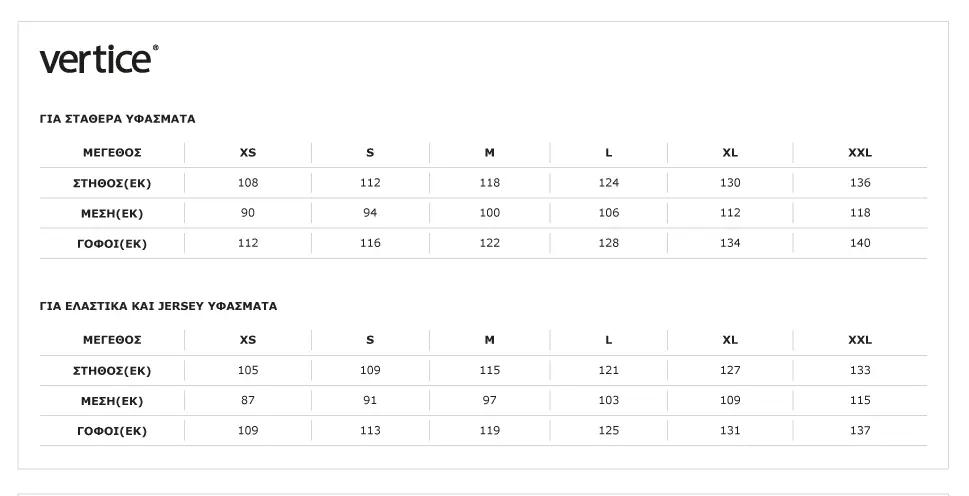 vertice®

ΓΙΑ ΣΤΑΘΕΡΑ ΥΦΑΣΜΑΤΑ

| ΜΕΓΕΘΟΣ | XS | S | M | L | XL | XXL |
|---|---|---|---|---|---|---|
| ΣΤΗΘΟΣ(ΕΚ) | 108 | 112 | 118 | 124 | 130 | 136 |
| ΜΕΣΗ(ΕΚ) | 90 | 94 | 100 | 106 | 112 | 118 |
| ΓΟΦΟΙ(ΕΚ) | 112 | 116 | 122 | 128 | 134 | 140 |

ΓΙΑ ΕΛΑΣΤΙΚΑ ΚΑΙ JERSEY ΥΦΑΣΜΑΤΑ

| ΜΕΓΕΘΟΣ | XS | S | M | L | XL | XXL |
|---|---|---|---|---|---|---|
| ΣΤΗΘΟΣ(ΕΚ) | 105 | 109 | 115 | 121 | 127 | 133 |
| ΜΕΣΗ(ΕΚ) | 87 | 91 | 97 | 103 | 109 | 115 |
| ΓΟΦΟΙ(ΕΚ) | 109 | 113 | 119 | 125 | 131 | 137 |